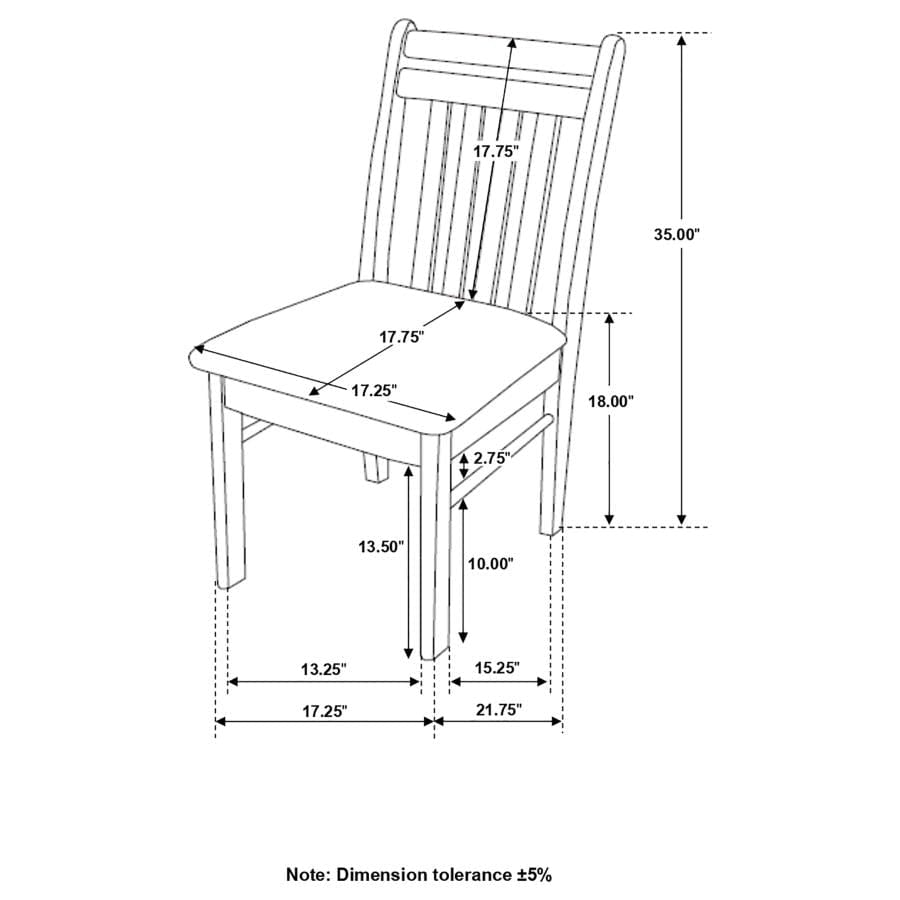 17.75"

35.00"

17.75"

17.25"

18.00"

2.75"

13.50"

10.00"

13.25"

15.25"

17.25"

21.75"

Note: Dimension tolerance ±5%